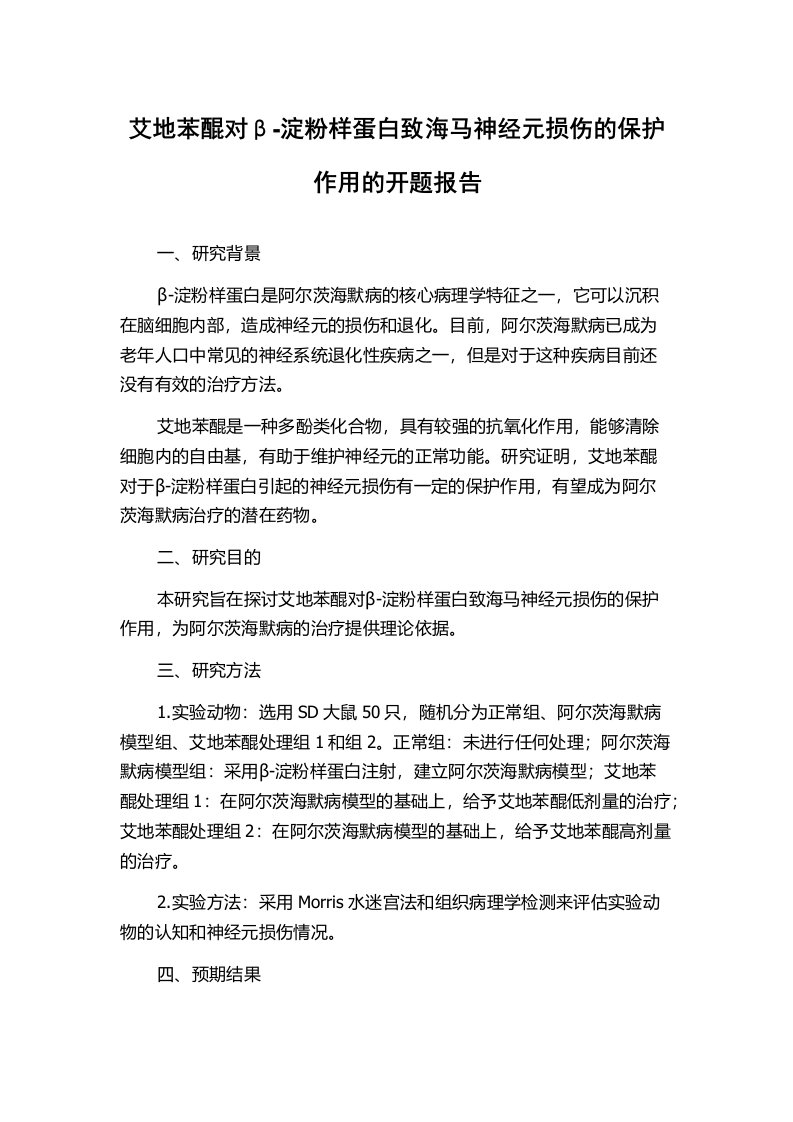 艾地苯醌对β-淀粉样蛋白致海马神经元损伤的保护作用的开题报告

一、研究背景

β-淀粉样蛋白是阿尔茨海默病的核心病理学特征之一，它可以沉积在脑细胞内部，造成神经元的损伤和退化。目前，阿尔茨海默病已成为老年人口中常见的神经系统退化性疾病之一，但是对于这种疾病目前还没有有效的治疗方法。

艾地苯醌是一种多酚类化合物，具有较强的抗氧化作用，能够清除细胞内的自由基，有助于维护神经元的正常功能。研究证明，艾地苯醌对于β-淀粉样蛋白引起的神经元损伤有一定的保护作用，有望成为阿尔茨海默病治疗的潜在药物。

二、研究目的

本研究旨在探讨艾地苯醌对β-淀粉样蛋白致海马神经元损伤的保护作用，为阿尔茨海默病的治疗提供理论依据。

三、研究方法

1.实验动物：选用 SD 大鼠 50 只，随机分为正常组、阿尔茨海默病模型组、艾地苯醌处理组 1 和组 2。正常组：未进行任何处理；阿尔茨海默病模型组：采用β-淀粉样蛋白注射，建立阿尔茨海默病模型；艾地苯醌处理组 1：在阿尔茨海默病模型的基础上，给予艾地苯醌低剂量的治疗；艾地苯醌处理组 2：在阿尔茨海默病模型的基础上，给予艾地苯醌高剂量的治疗。

2.实验方法：采用 Morris 水迷宫法和组织病理学检测来评估实验动物的认知和神经元损伤情况。

四、预期结果